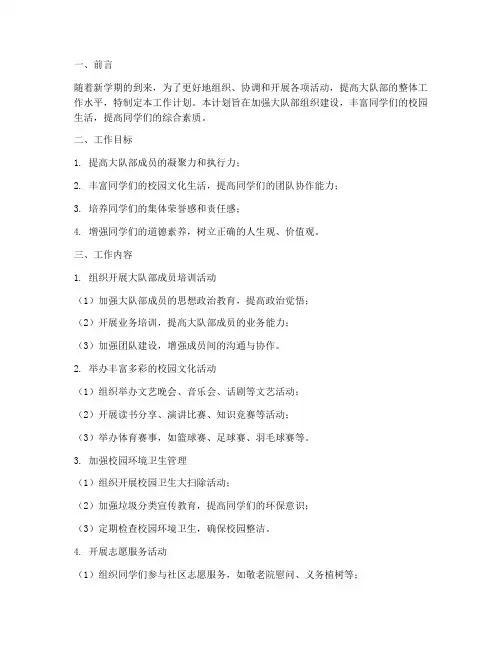 一、前言

随着新学期的到来，为了更好地组织、协调和开展各项活动，提高大队部的整体工作水平，特制定本工作计划。本计划旨在加强大队部组织建设，丰富同学们的校园生活，提高同学们的综合素质。

二、工作目标

1. 提高大队部成员的凝聚力和执行力；

2. 丰富同学们的校园文化生活，提高同学们的团队协作能力；

3. 培养同学们的集体荣誉感和责任感；

4. 增强同学们的道德素养，树立正确的人生观、价值观。

三、工作内容

1. 组织开展大队部成员培训活动

（1）加强大队部成员的思想政治教育，提高政治觉悟；

（2）开展业务培训，提高大队部成员的业务能力；

（3）加强团队建设，增强成员间的沟通与协作。

2. 举办丰富多彩的校园文化活动

（1）组织举办文艺晚会、音乐会、话剧等文艺活动；

（2）开展读书分享、演讲比赛、知识竞赛等活动；

（3）举办体育赛事，如篮球赛、足球赛、羽毛球赛等。

3. 加强校园环境卫生管理

（1）组织开展校园卫生大扫除活动；

（2）加强垃圾分类宣传教育，提高同学们的环保意识；

（3）定期检查校园环境卫生，确保校园整洁。

4. 开展志愿服务活动

（1）组织同学们参与社区志愿服务，如敬老院慰问、义务植树等；